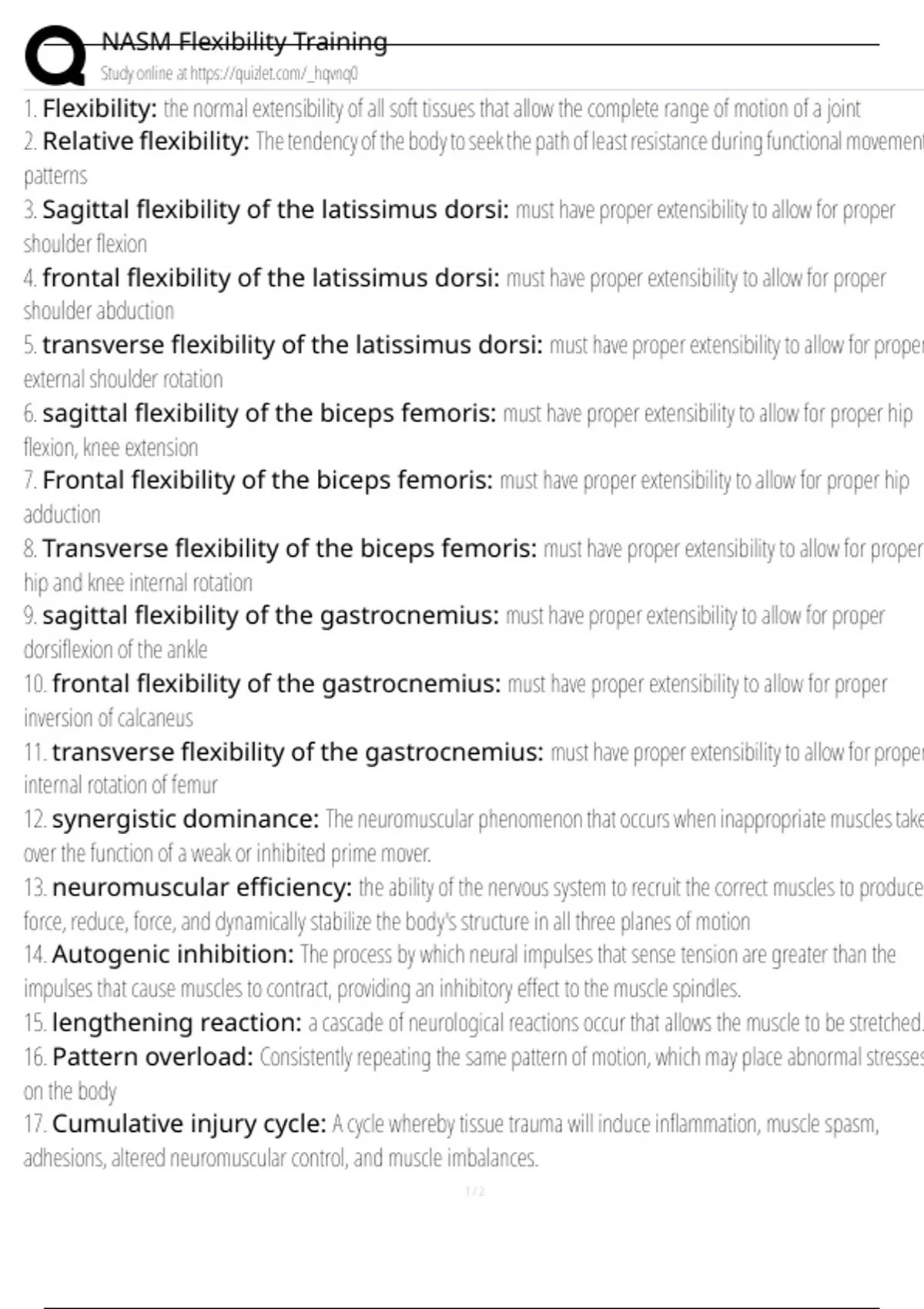 NASM Flexibility Training
Study online at https://quizlet.com/_hqvnq0

1. Flexibility: the normal extensibility of all soft tissues that allow the complete range of motion of a joint
2. Relative flexibility: The tendency of the body to seek the path of least resistance during functional movement patterns
3. Sagittal flexibility of the latissimus dorsi: must have proper extensibility to allow for proper shoulder flexion
4. frontal flexibility of the latissimus dorsi: must have proper extensibility to allow for proper shoulder abduction
5. transverse flexibility of the latissimus dorsi: must have proper extensibility to allow for proper external shoulder rotation
6. sagittal flexibility of the biceps femoris: must have proper extensibility to allow for proper hip flexion, knee extension
7. Frontal flexibility of the biceps femoris: must have proper extensibility to allow for proper hip adduction
8. Transverse flexibility of the biceps femoris: must have proper extensibility to allow for proper hip and knee internal rotation
9. sagittal flexibility of the gastrocnemius: must have proper extensibility to allow for proper dorsiflexion of the ankle
10. frontal flexibility of the gastrocnemius: must have proper extensibility to allow for proper inversion of calcaneus
11. transverse flexibility of the gastrocnemius: must have proper extensibility to allow for proper internal rotation of femur
12. synergistic dominance: The neuromuscular phenomenon that occurs when inappropriate muscles take over the function of a weak or inhibited prime mover.
13. neuromuscular efficiency: the ability of the nervous system to recruit the correct muscles to produce force, reduce, force, and dynamically stabilize the body's structure in all three planes of motion
14. Autogenic inhibition: The process by which neural impulses that sense tension are greater than the impulses that cause muscles to contract, providing an inhibitory effect to the muscle spindles.
15. lengthening reaction: a cascade of neurological reactions occur that allows the muscle to be stretched.
16. Pattern overload: Consistently repeating the same pattern of motion, which may place abnormal stresses on the body
17. Cumulative injury cycle: A cycle whereby tissue trauma will induce inflammation, muscle spasm, adhesions, altered neuromuscular control, and muscle imbalances.

1 / 2